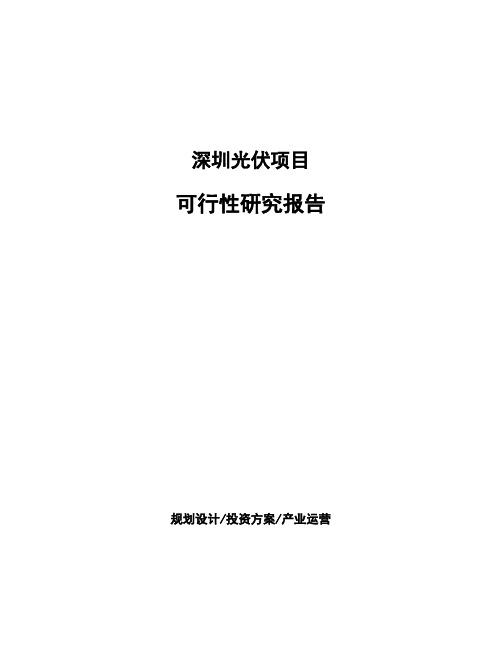 深圳光伏项目

可行性研究报告

规划设计/投资方案/产业运营